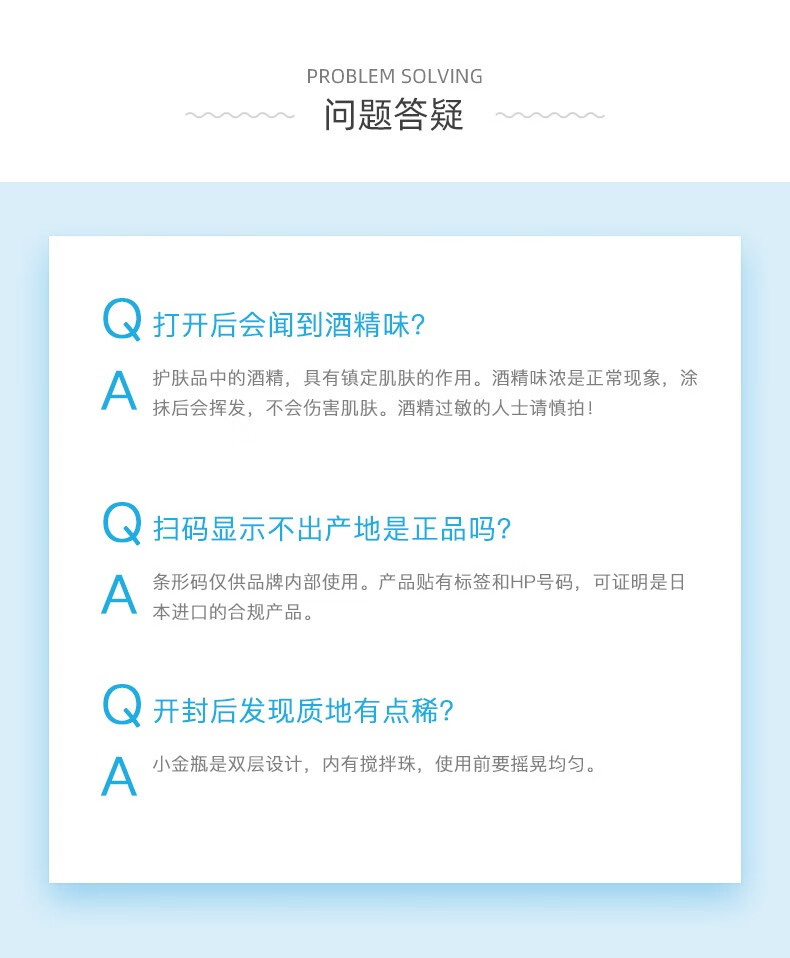 PROBLEM SOLVING
问题答疑

Q 打开后会闻到酒精味?

A 护肤品中的酒精，具有镇定肌肤的作用。酒精味浓是正常现象，涂抹后会挥发，不会伤害肌肤。酒精过敏的人士请慎拍!

Q 扫码显示不出产地是正品吗?

A 条形码仅供品牌内部使用。产品贴有标签和HP号码，可证明是日本进口的合规产品。

Q 开封后发现质地有点稀?

A 小金瓶是双层设计，内有搅拌珠，使用前要摇晃均匀。